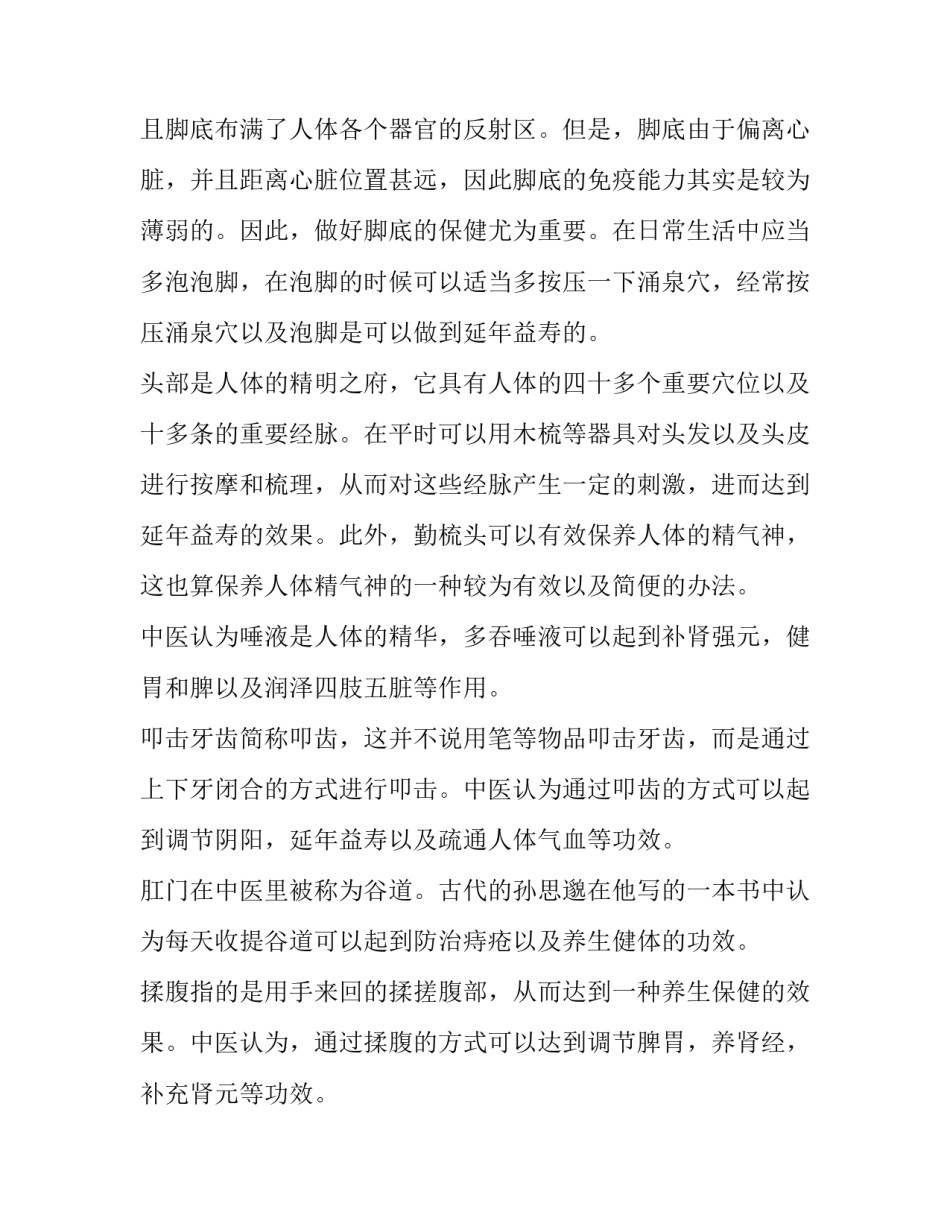 且脚底布满了人体各个器官的反射区。但是，脚底由于偏离心脏，并且距离心脏位置甚远，因此脚底的免疫能力其实是较为薄弱的。因此，做好脚底的保健尤为重要。在日常生活中应当多泡泡脚，在泡脚的时候可以适当多按压一下涌泉穴，经常按压涌泉穴以及泡脚是可以做到延年益寿的。

头部是人体的精明之府，它具有人体的四十多个重要穴位以及十多条的重要经脉。在平时可以用木梳等器具对头发以及头皮进行按摩和梳理，从而对这些经脉产生一定的刺激，进而达到延年益寿的效果。此外，勤梳头可以有效保养人体的精气神，这也算保养人体精气神的一种较为有效以及简便的办法。

中医认为唾液是人体的精华，多吞唾液可以起到补肾强元，健胃和脾以及润泽四肢五脏等作用。

叩击牙齿简称叩齿，这并不说用笔等物品叩击牙齿，而是通过上下牙闭合的方式进行叩击。中医认为通过叩齿的方式可以起到调节阴阳，延年益寿以及疏通人体气血等功效。

肛门在中医里被称为谷道。古代的孙思邈在他写的一本书中认为每天收提谷道可以起到防治痔疮以及养生健体的功效。

揉腹指的是用手来回的揉搓腹部，从而达到一种养生保健的效果。中医认为，通过揉腹的方式可以达到调节脾胃，养肾经，补充肾元等功效。